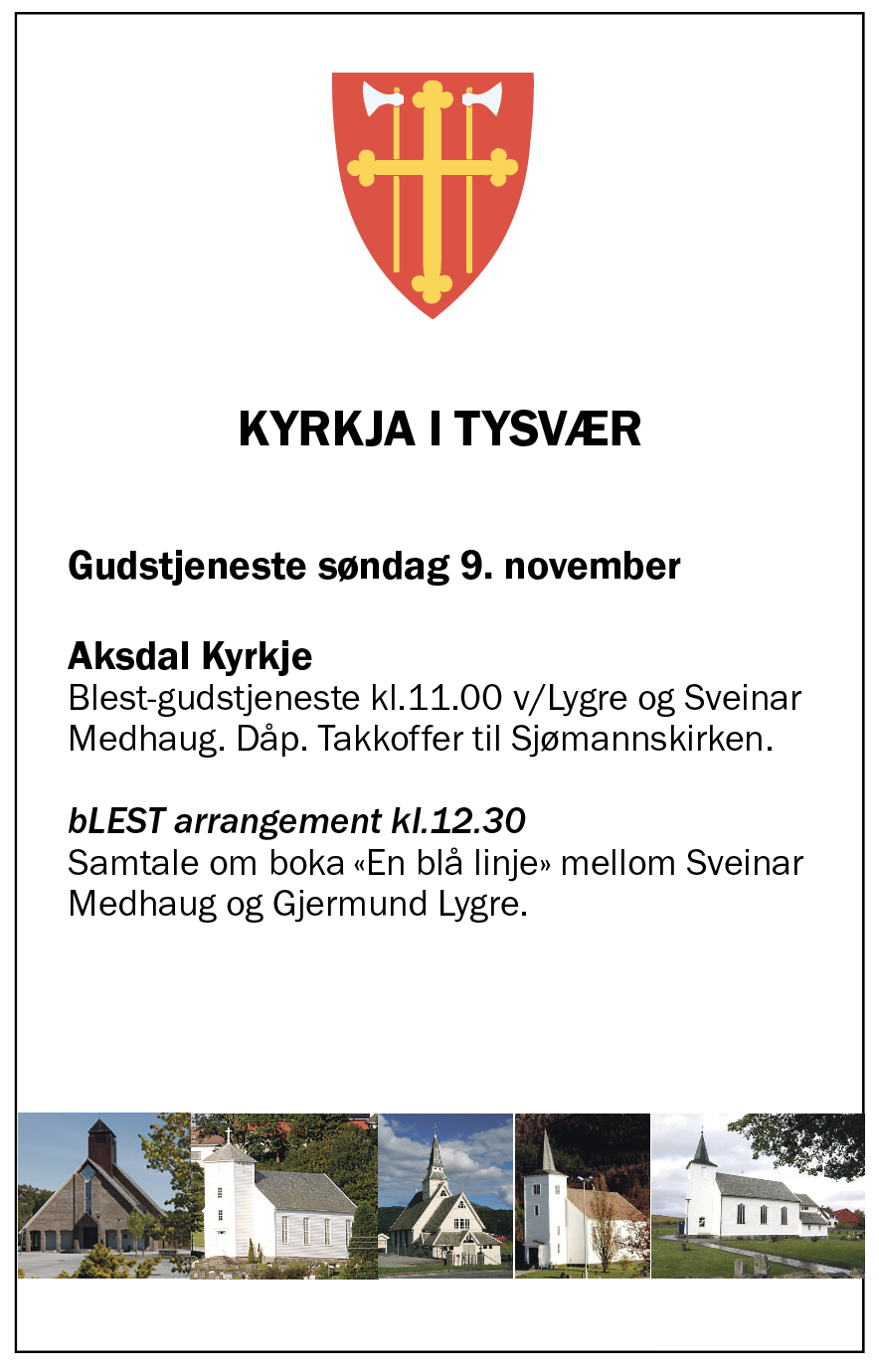 KYRKJA I TYSVÆR

Gudstjeneste søndag 9. november

Aksdal Kyrkje
Blest-gudstjeneste kl.11.00 v/Lygre og Sveinar Medhaug. Dåp. Takkoffer til Sjømannskirken.

bLEST arrangement kl.12.30
Samtale om boka «En blå linje» mellom Sveinar Medhaug og Gjermund Lygre.